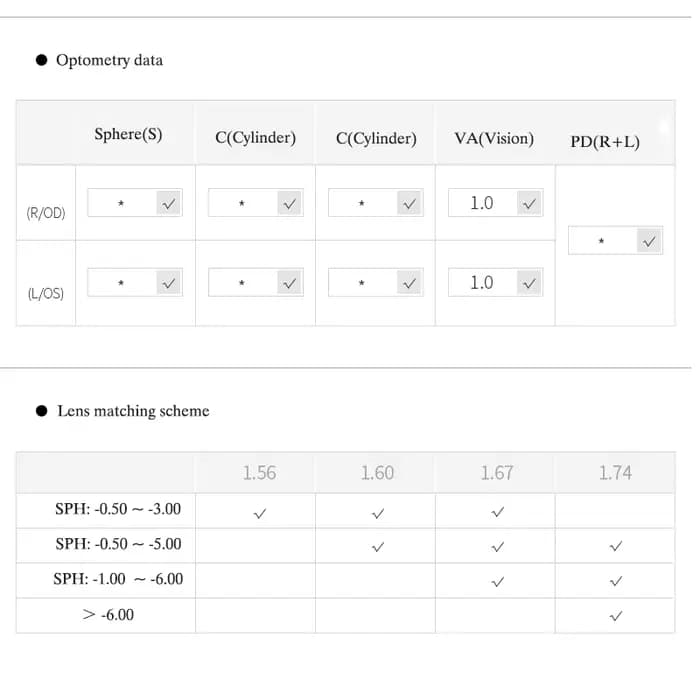 ● Optometry data

|  | Sphere(S) | C(Cylinder) | C(Cylinder) | VA(Vision) | PD(R+L) |
|---|---|---|---|---|---|
| (R/OD) | * ✓ | * ✓ | * ✓ | 1.0 ✓ | * ✓ |
| (L/OS) | * ✓ | * ✓ | * ✓ | 1.0 ✓ | |

● Lens matching scheme

|  | 1.56 | 1.60 | 1.67 | 1.74 |
|---|---|---|---|---|
| SPH: -0.50 ~ -3.00 | ✓ | ✓ | ✓ | |
| SPH: -0.50 ~ -5.00 | | ✓ | ✓ | ✓ |
| SPH: -1.00 ~ -6.00 | | | ✓ | ✓ |
| > -6.00 | | | | ✓ |